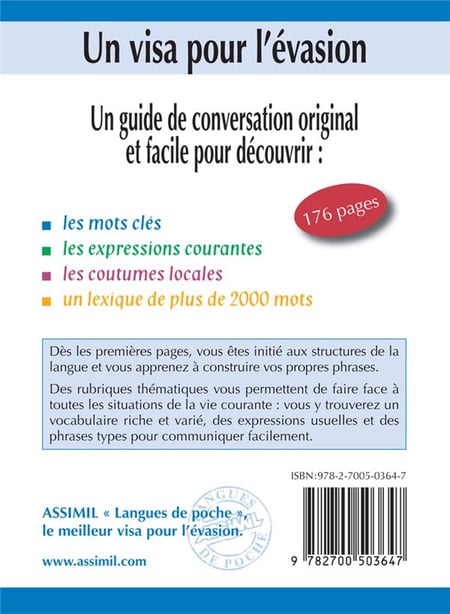 Un visa pour l'évasion

Un guide de conversation original et facile pour découvrir :

176 pages

les mots clés
les expressions courantes
les coutumes locales
un lexique de plus de 2000 mots

Dès les premières pages, vous êtes initié aux structures de la langue et vous apprenez à construire vos propres phrases.

Des rubriques thématiques vous permettent de faire face à toutes les situations de la vie courante : vous y trouverez un vocabulaire riche et varié, des expressions usuelles et des phrases types pour communiquer facilement.

ISBN:978-2-7005-0364-7

ASSIMIL « Langues de poche », le meilleur visa pour l'évasion.

LANGUES ASSIMIL DE POCHE

www.assimil.com

9 782700 503647